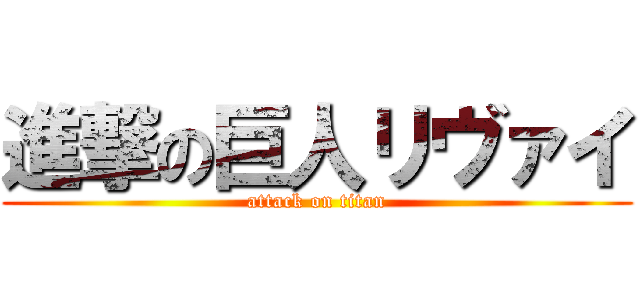 進撃の巨人リヴァイ
attack on titan